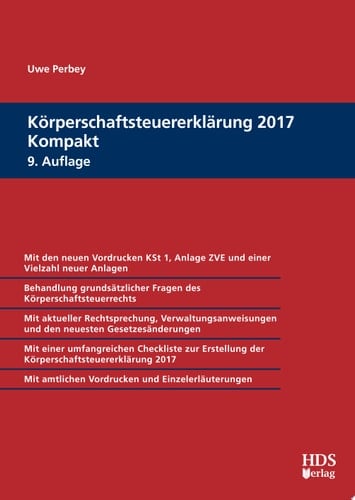 Uwe Perbey

Körperschaftsteuererklärung 2017 Kompakt
9. Auflage

Mit den neuen Vordrucken KSt 1, Anlage ZVE und einer Vielzahl neuer Anlagen

Behandlung grundsätzlicher Fragen des Körperschaftsteuerrechts

Mit aktueller Rechtsprechung, Verwaltungsanweisungen und den neuesten Gesetzesänderungen

Mit einer umfangreichen Checkliste zur Erstellung der Körperschaftsteuererklärung 2017

Mit amtlichen Vordrucken und Einzelerläuterungen

HDS Verlag